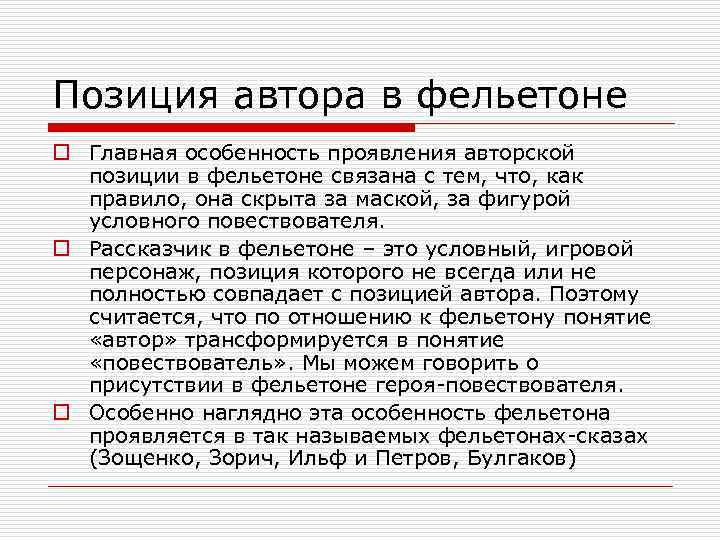 Позиция автора в фельетоне

Главная особенность проявления авторской позиции в фельетоне связана с тем, что, как правило, она скрыта за маской, за фигурой условного повествователя.

Рассказчик в фельетоне – это условный, игровой персонаж, позиция которого не всегда или не полностью совпадает с позицией автора. Поэтому считается, что по отношению к фельетону понятие «автор» трансформируется в понятие «повествователь». Мы можем говорить о присутствии в фельетоне героя-повествователя.

Особенно наглядно эта особенность фельетона проявляется в так называемых фельетонах-сказах (Зощенко, Зорич, Ильф и Петров, Булгаков)